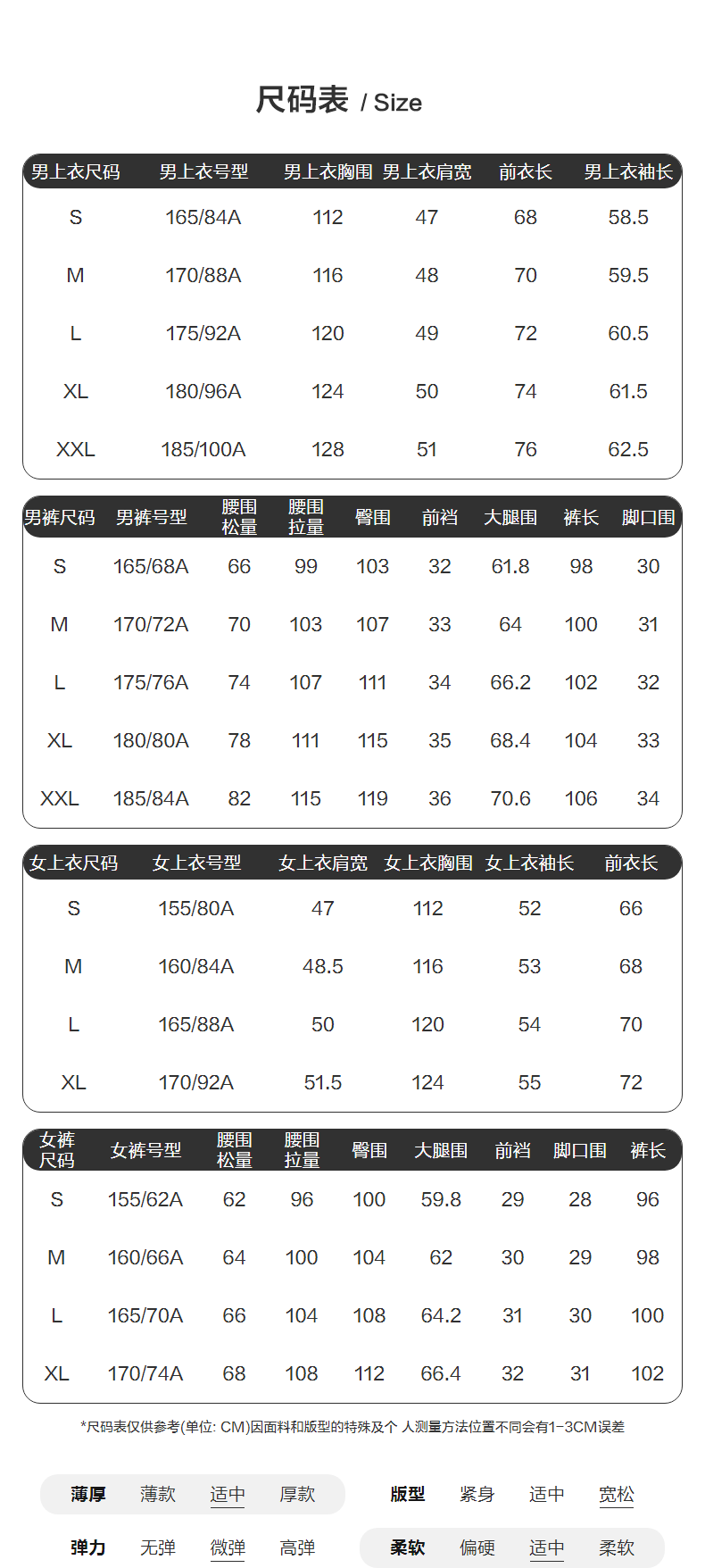 尺码表 / Size

| 男上衣尺码 | 男上衣号型 | 男上衣胸围 | 男上衣肩宽 | 前衣长 | 男上衣袖长 |
|---|---|---|---|---|---|
| S | 165/84A | 112 | 47 | 68 | 58.5 |
| M | 170/88A | 116 | 48 | 70 | 59.5 |
| L | 175/92A | 120 | 49 | 72 | 60.5 |
| XL | 180/96A | 124 | 50 | 74 | 61.5 |
| XXL | 185/100A | 128 | 51 | 76 | 62.5 |

| 男裤尺码 | 男裤号型 | 腰围松量 | 腰围拉量 | 臀围 | 前裆 | 大腿围 | 裤长 | 脚口围 |
|---|---|---|---|---|---|---|---|---|
| S | 165/68A | 66 | 99 | 103 | 32 | 61.8 | 98 | 30 |
| M | 170/72A | 70 | 103 | 107 | 33 | 64 | 100 | 31 |
| L | 175/76A | 74 | 107 | 111 | 34 | 66.2 | 102 | 32 |
| XL | 180/80A | 78 | 111 | 115 | 35 | 68.4 | 104 | 33 |
| XXL | 185/84A | 82 | 115 | 119 | 36 | 70.6 | 106 | 34 |

| 女上衣尺码 | 女上衣号型 | 女上衣肩宽 | 女上衣胸围 | 女上衣袖长 | 前衣长 |
|---|---|---|---|---|---|
| S | 155/80A | 47 | 112 | 52 | 66 |
| M | 160/84A | 48.5 | 116 | 53 | 68 |
| L | 165/88A | 50 | 120 | 54 | 70 |
| XL | 170/92A | 51.5 | 124 | 55 | 72 |

| 女裤尺码 | 女裤号型 | 腰围松量 | 腰围拉量 | 臀围 | 大腿围 | 前裆 | 脚口围 | 裤长 |
|---|---|---|---|---|---|---|---|---|
| S | 155/62A | 62 | 96 | 100 | 59.8 | 29 | 28 | 96 |
| M | 160/66A | 64 | 100 | 104 | 62 | 30 | 29 | 98 |
| L | 165/70A | 66 | 104 | 108 | 64.2 | 31 | 30 | 100 |
| XL | 170/74A | 68 | 108 | 112 | 66.4 | 32 | 31 | 102 |

*尺码表仅供参考(单位: CM)因面料和版型的特殊及个 人测量方法位置不同会有1-3CM误差

薄厚 薄款 适中 厚款

版型 紧身 适中 宽松

弹力 无弹 微弹 高弹

柔软 偏硬 适中 柔软